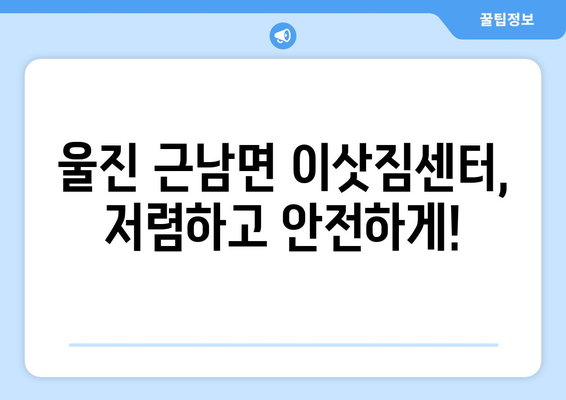 꿀팁정보

울진 근남면 이삿짐센터, 저렴하고 안전하게!